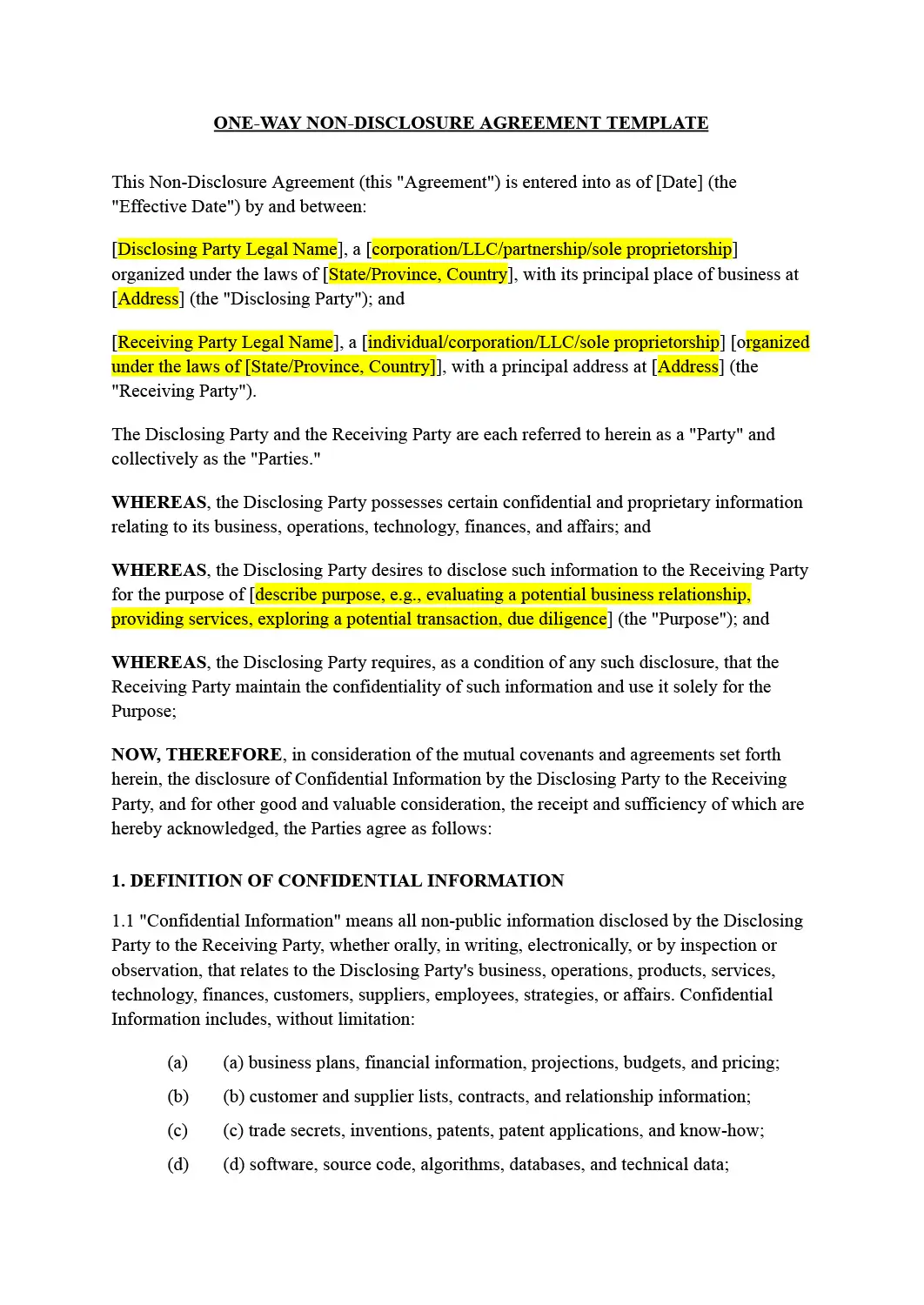 ONE-WAY NON-DISCLOSURE AGREEMENT TEMPLATE

This Non-Disclosure Agreement (this "Agreement") is entered into as of [Date] (the "Effective Date") by and between:

[Disclosing Party Legal Name], a [corporation/LLC/partnership/sole proprietorship] organized under the laws of [State/Province, Country], with its principal place of business at [Address] (the "Disclosing Party"); and

[Receiving Party Legal Name], a [individual/corporation/LLC/sole proprietorship] [organized under the laws of [State/Province, Country]], with a principal address at [Address] (the "Receiving Party").

The Disclosing Party and the Receiving Party are each referred to herein as a "Party" and collectively as the "Parties."

WHEREAS, the Disclosing Party possesses certain confidential and proprietary information relating to its business, operations, technology, finances, and affairs; and

WHEREAS, the Disclosing Party desires to disclose such information to the Receiving Party for the purpose of [describe purpose, e.g., evaluating a potential business relationship, providing services, exploring a potential transaction, due diligence] (the "Purpose"); and

WHEREAS, the Disclosing Party requires, as a condition of any such disclosure, that the Receiving Party maintain the confidentiality of such information and use it solely for the Purpose;

NOW, THEREFORE, in consideration of the mutual covenants and agreements set forth herein, the disclosure of Confidential Information by the Disclosing Party to the Receiving Party, and for other good and valuable consideration, the receipt and sufficiency of which are hereby acknowledged, the Parties agree as follows:

1. DEFINITION OF CONFIDENTIAL INFORMATION

1.1 "Confidential Information" means all non-public information disclosed by the Disclosing Party to the Receiving Party, whether orally, in writing, electronically, or by inspection or observation, that relates to the Disclosing Party's business, operations, products, services, technology, finances, customers, suppliers, employees, strategies, or affairs. Confidential Information includes, without limitation:

(a) (a) business plans, financial information, projections, budgets, and pricing;

(b) (b) customer and supplier lists, contracts, and relationship information;

(c) (c) trade secrets, inventions, patents, patent applications, and know-how;

(d) (d) software, source code, algorithms, databases, and technical data;